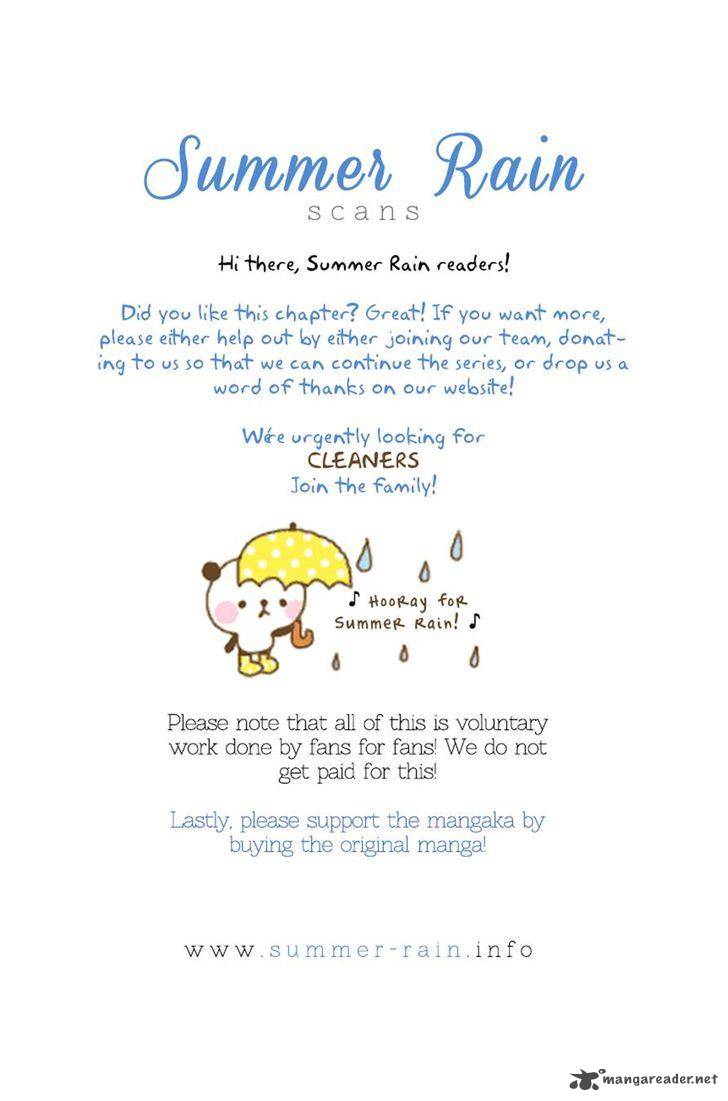 Summer Rain
scans

Hi there, Summer Rain readers!

Did you like this chapter? Great! If you want more, please either help out by either joining our team, donating to us so that we can continue the series, or drop us a word of thanks on our website!

We're urgently looking for
CLEANERS
Join the family!

♪ Hooray for Summer Rain! ♪

Please note that all of this is voluntary work done by fans for fans! We do not get paid for this!

Lastly, please support the mangaka by buying the original manga!

www.summer-rain.info

mangareader.net